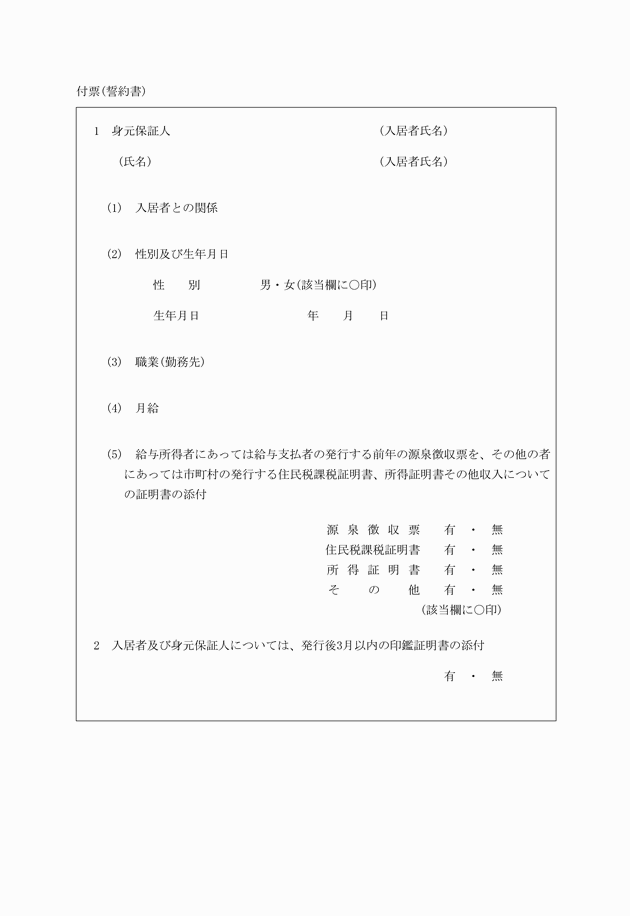 付票(誓約書)

1　身元保証人　　　　　　　　　　　　(入居者氏名)

(氏名)　　　　　　　　　　　　　　　(入居者氏名)

(1)　入居者との関係

(2)　性別及び生年月日

性　　別　　　　　男・女(該当欄に○印)

生年月日　　　　　　　　年　　月　　日

(3)　職業(勤務先)

(4)　月給

(5)　給与所得者にあっては給与支払者の発行する前年の源泉徴収票を、その他の者にあっては市町村の発行する住民税課税証明書、所得証明書その他収入についての証明書の添付

源泉徴収票　　有・無
住民税課税証明書　　有・無
所得証明書　　有・無
その他　　有・無
(該当欄に○印)

2　入居者及び身元保証人については、発行後3月以内の印鑑証明書の添付

有・無